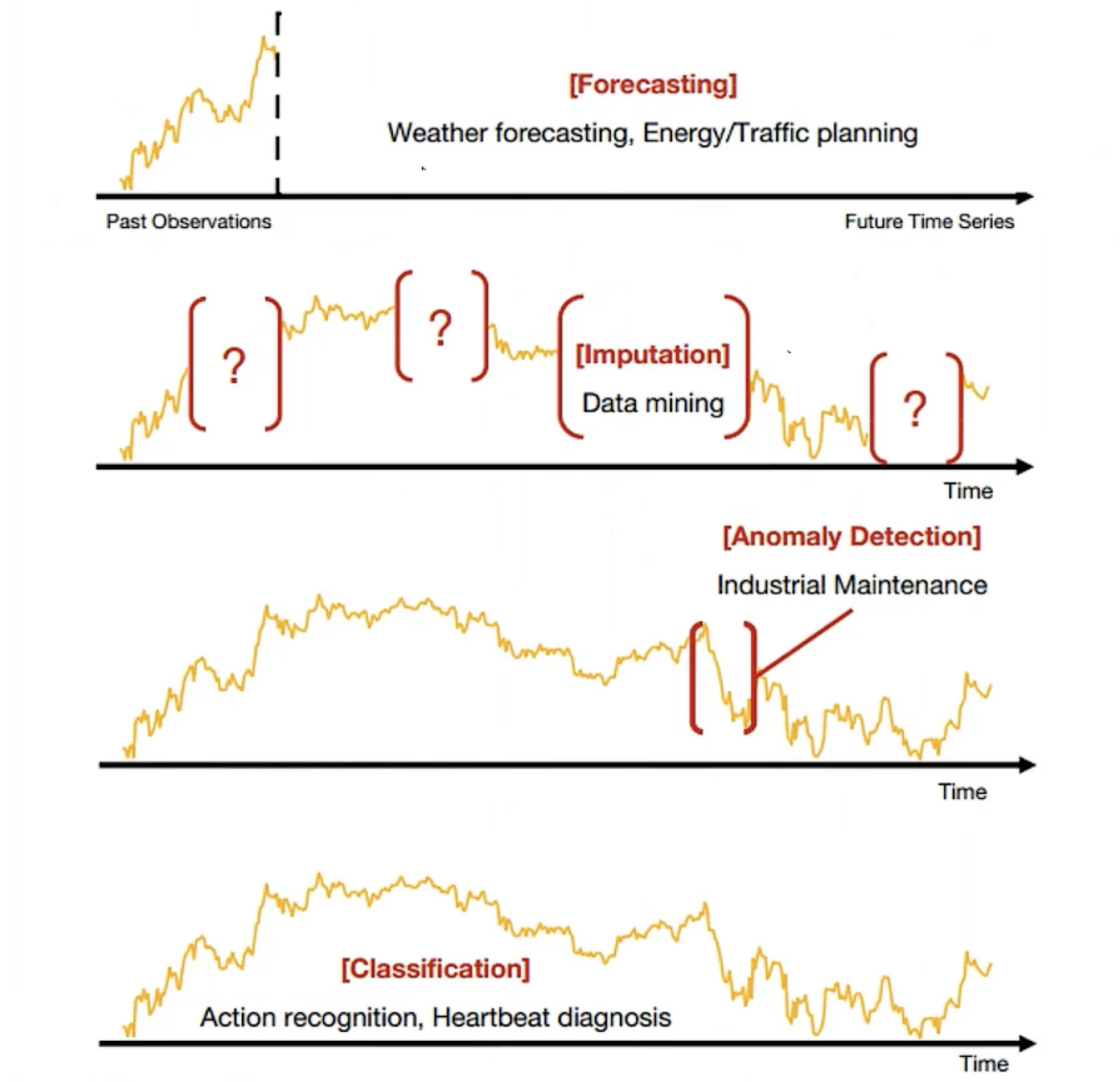 [Forecasting]

Weather forecasting, Energy/Traffic planning

Past Observations

Future Time Series

?

?

[Imputation]

Data mining

?

Time

[Anomaly Detection]

Industrial Maintenance

Time

[Classification]

Action recognition, Heartbeat diagnosis

Time